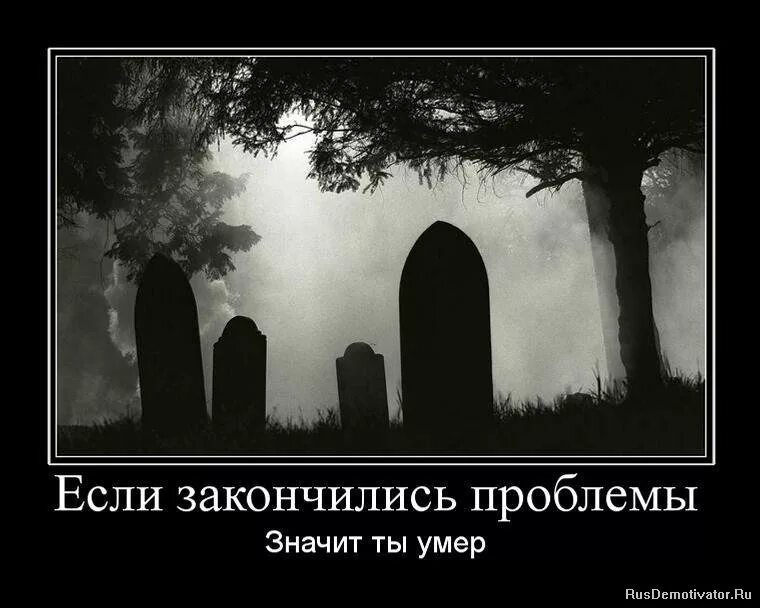 Если закончились проблемы

Значит ты умер

RusDemotivator.Ru